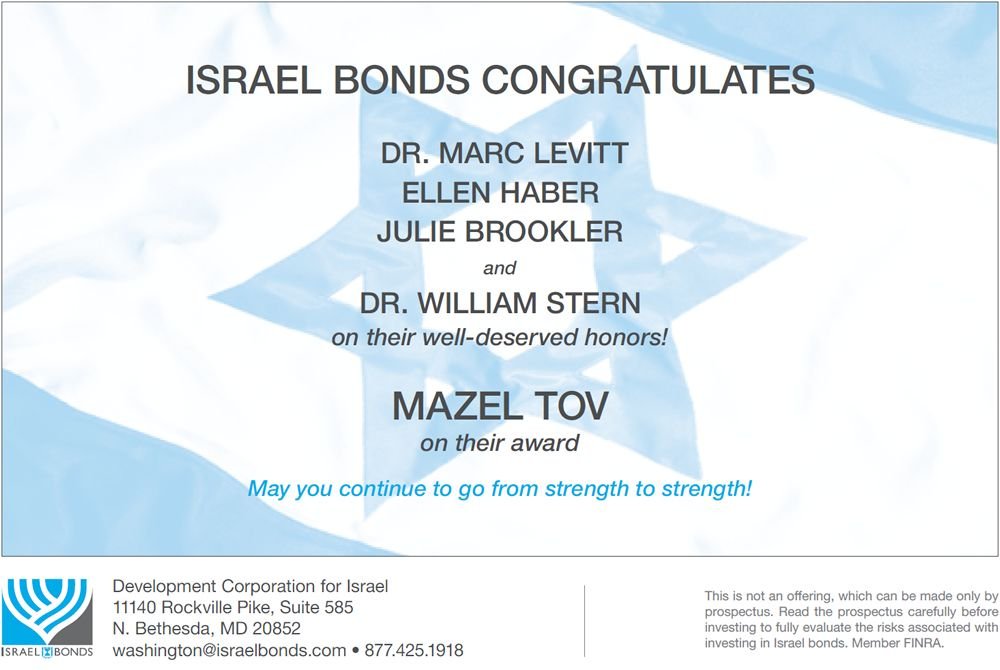 ISRAEL BONDS CONGRATULATES

DR. MARC LEVITT
ELLEN HABER
JULIE BROOKLER
and
DR. WILLIAM STERN
on their well-deserved honors!

MAZEL TOV
on their award

May you continue to go from strength to strength!

ISRAEL BONDS

Development Corporation for Israel
11140 Rockville Pike, Suite 585
N. Bethesda, MD 20852
washington@israelbonds.com • 877.425.1918

This is not an offering, which can be made only by prospectus. Read the prospectus carefully before investing to fully evaluate the risks associated with investing in Israel bonds. Member FINRA.